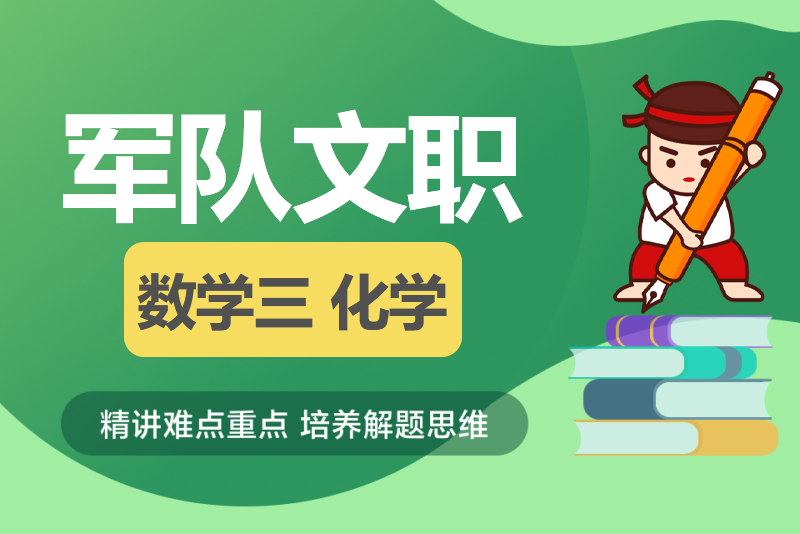 军队文职

数学三 化学

精讲难点重点 培养解题思维